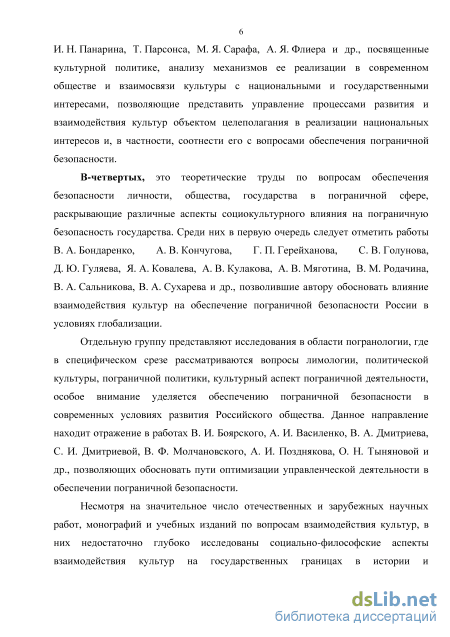 6

И. Н. Панарина, Т. Парсонса, М. Я. Сарафа, А. Я. Флиера и др., посвященные культурной политике, анализу механизмов ее реализации в современном обществе и взаимосвязи культуры с национальными и государственными интересами, позволяющие представить управление процессами развития и взаимодействия культур объектом целеполагания в реализации национальных интересов и, в частности, соотнести его с вопросами обеспечения пограничной безопасности.

В-четвертых, это теоретические труды по вопросам обеспечения безопасности личности, общества, государства в пограничной сфере, раскрывающие различные аспекты социокультурного влияния на пограничную безопасность государства. Среди них в первую очередь следует отметить работы В. А. Бондаренко, А. В. Кончугова, Г. П. Герейханова, С. В. Голунова, Д. Ю. Гуляева, Я. А. Ковалева, А. В. Кулакова, А. В. Мяготина, В. М. Родачина, В. А. Сальникова, В. А. Сухарева и др., позволившие автору обосновать влияние взаимодействия культур на обеспечение пограничной безопасности России в условиях глобализации.

Отдельную группу представляют исследования в области погранологии, где в специфическом срезе рассматриваются вопросы лимологии, политической культуры, пограничной политики, культурный аспект пограничной деятельности, особое внимание уделяется обеспечению пограничной безопасности в современных условиях развития Российского общества. Данное направление находит отражение в работах В. И. Боярского, А. И. Василенко, В. А. Дмитриева, С. И. Дмитриевой, В. Ф. Молчановского, А. И. Позднякова, О. Н. Тыняновой и др., позволяющих обосновать пути оптимизации управленческой деятельности в обеспечении пограничной безопасности.

Несмотря на значительное число отечественных и зарубежных научных работ, монографий и учебных изданий по вопросам взаимодействия культур, в них недостаточно глубоко исследованы социально-философские аспекты взаимодействия культур на государственных границах в истории и

dsLib.net
библиотека диссертаций